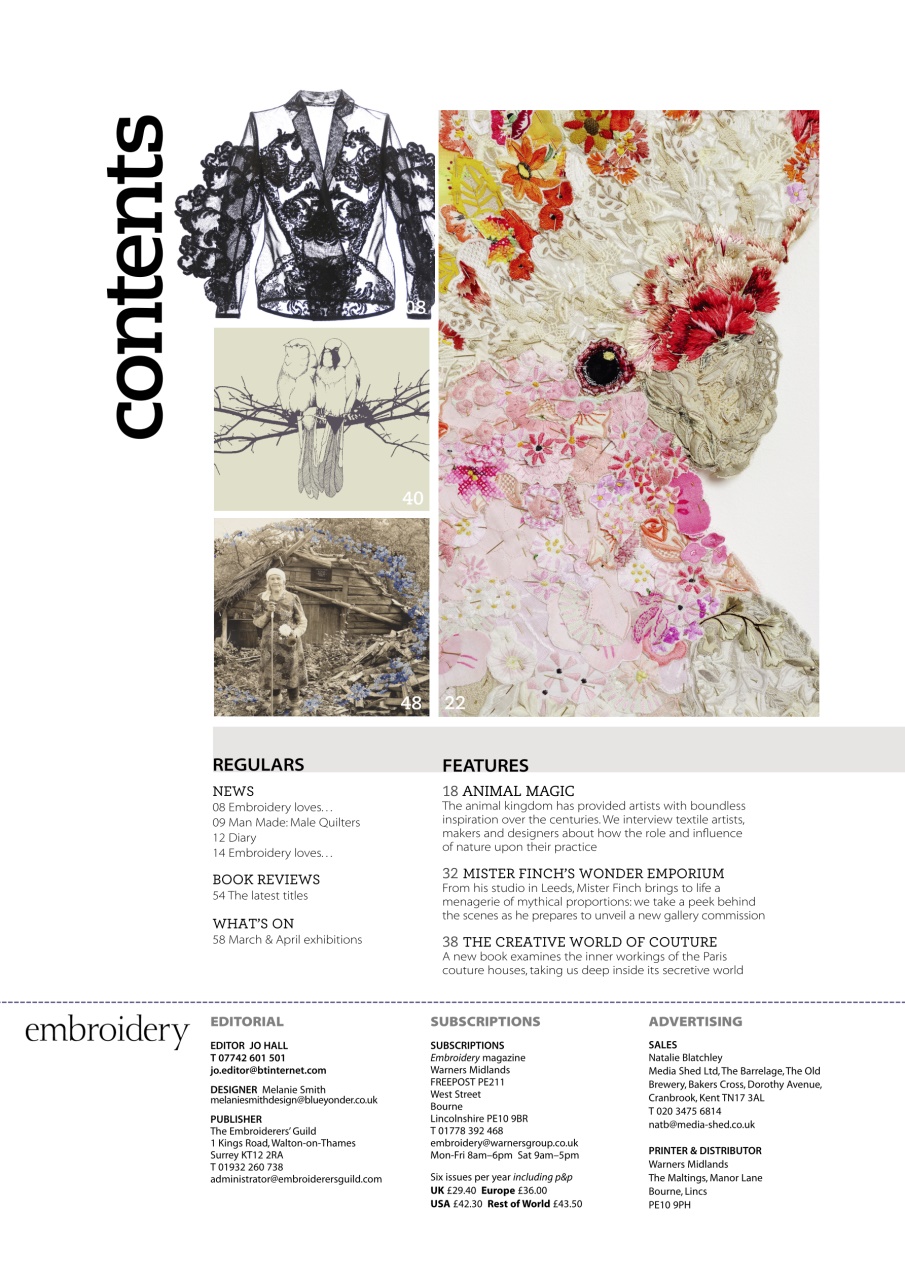 contents

08

40

48

22

REGULARS

NEWS
08 Embroidery loves…
09 Man Made: Male Quilters
12 Diary
14 Embroidery loves…

BOOK REVIEWS
54 The latest titles

WHAT'S ON
58 March & April exhibitions

FEATURES

18 ANIMAL MAGIC
The animal kingdom has provided artists with boundless inspiration over the centuries. We interview textile artists, makers and designers about how the role and influence of nature upon their practice

32 MISTER FINCH'S WONDER EMPORIUM
From his studio in Leeds, Mister Finch brings to life a menagerie of mythical proportions: we take a peek behind the scenes as he prepares to unveil a new gallery commission

38 THE CREATIVE WORLD OF COUTURE
A new book examines the inner workings of the Paris couture houses, taking us deep inside its secretive world

embroidery

EDITORIAL

EDITOR JO HALL
T 07742 601 501
jo.editor@btinternet.com

DESIGNER Melanie Smith
melaniesmithdesign@blueyonder.co.uk

PUBLISHER
The Embroiderers' Guild
1 Kings Road, Walton-on-Thames
Surrey KT12 2RA
T 01932 260 738
administrator@embroiderersguild.com

SUBSCRIPTIONS

SUBSCRIPTIONS
Embroidery magazine
Warners Midlands
FREEPOST PE211
West Street
Bourne
Lincolnshire PE10 9BR
T 01778 392 468
embroidery@warnersgroup.co.uk
Mon-Fri 8am–6pm Sat 9am–5pm

Six issues per year including p&p
UK £29.40 Europe £36.00
USA £42.30 Rest of World £43.50

ADVERTISING

SALES
Natalie Blatchley
Media Shed Ltd, The Barrelage, The Old Brewery, Bakers Cross, Dorothy Avenue, Cranbrook, Kent TN17 3AL
T 020 3475 6814
natb@media-shed.co.uk

PRINTER & DISTRIBUTOR
Warners Midlands
The Maltings, Manor Lane
Bourne, Lincs
PE10 9PH